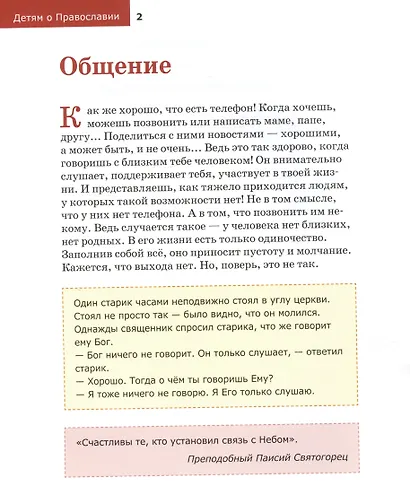 Детям о Православии 2

Общение

Как же хорошо, что есть телефон! Когда хочешь, можешь позвонить или написать маме, папе, другу... Поделиться с ними новостями — хорошими, а может быть, и не очень... Ведь это так здорово, когда говоришь с близким тебе человеком! Он внимательно слушает, поддерживает тебя, участвует в твоей жизни. И представляешь, как тяжело приходится людям, у которых такой возможности нет! Не в том смысле, что у них нет телефона. А в том, что позвонить им некому. Ведь случается такое — у человека нет близких, нет родных. В его жизни есть только одиночество. Заполнив собой всё, оно приносит пустоту и молчание. Кажется, что выхода нет. Но, поверь, это не так.

Один старик часами неподвижно стоял в углу церкви. Стоял не просто так — было видно, что он молился. Однажды священник спросил старика, что же говорит ему Бог.
— Бог ничего не говорит. Он только слушает, — ответил старик.
— Хорошо. Тогда о чём ты говоришь Ему?
— Я тоже ничего не говорю. Я Его только слушаю.

«Счастливы те, кто установил связь с Небом».
Преподобный Паисий Святогорец